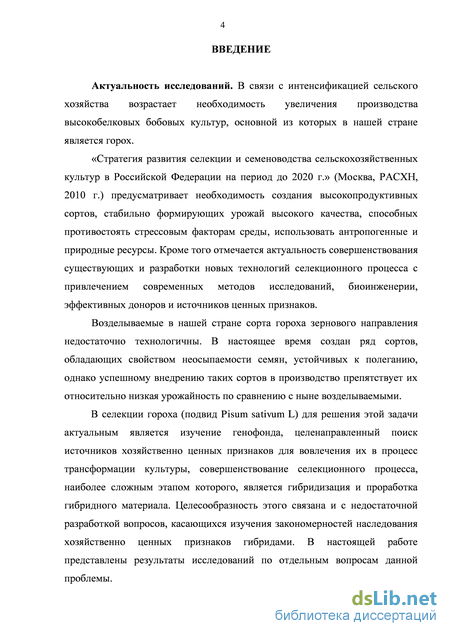 4

ВВЕДЕНИЕ

Актуальность исследований. В связи с интенсификацией сельского хозяйства возрастает необходимость увеличения производства высокобелковых бобовых культур, основной из которых в нашей стране является горох.

«Стратегия развития селекции и семеноводства сельскохозяйственных культур в Российской Федерации на период до 2020 г.» (Москва, РАСХН, 2010 г.) предусматривает необходимость создания высокопродуктивных сортов, стабильно формирующих урожай высокого качества, способных противостоять стрессовым факторам среды, использовать антропогенные и природные ресурсы. Кроме того отмечается актуальность совершенствования существующих и разработки новых технологий селекционного процесса с привлечением современных методов исследований, биоинженерии, эффективных доноров и источников ценных признаков.

Возделываемые в нашей стране сорта гороха зернового направления недостаточно технологичны. В настоящее время создан ряд сортов, обладающих свойством неосыпаемости семян, устойчивых к полеганию, однако успешному внедрению таких сортов в производство препятствует их относительно низкая урожайность по сравнению с ныне возделываемыми.

В селекции гороха (подвид Pisum sativum L) для решения этой задачи актуальным является изучение генофонда, целенаправленный поиск источников хозяйственно ценных признаков для вовлечения их в процесс трансформации культуры, совершенствование селекционного процесса, наиболее сложным этапом которого, является гибридизация и проработка гибридного материала. Целесообразность этого связана и с недостаточной разработкой вопросов, касающихся изучения закономерностей наследования хозяйственно ценных признаков гибридами. В настоящей работе представлены результаты исследований по отдельным вопросам данной проблемы.

dsLib.net
библиотека диссертаций